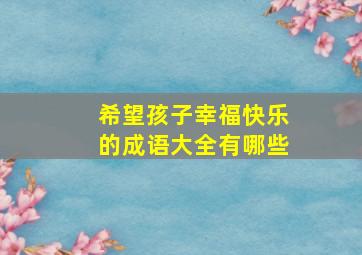 希望孩子幸福快乐的成语大全有哪些